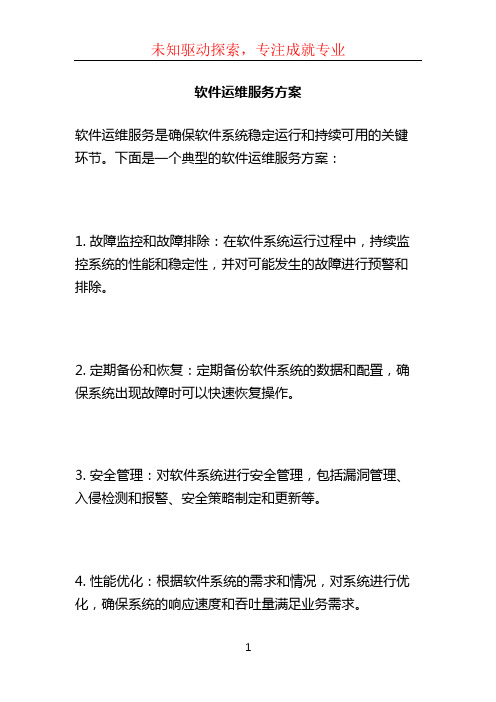 未知驱动探索，专注成就专业

软件运维服务方案

软件运维服务是确保软件系统稳定运行和持续可用的关键环节。下面是一个典型的软件运维服务方案：

1. 故障监控和故障排除：在软件系统运行过程中，持续监控系统的性能和稳定性，并对可能发生的故障进行预警和排除。

2. 定期备份和恢复：定期备份软件系统的数据和配置，确保系统出现故障时可以快速恢复操作。

3. 安全管理：对软件系统进行安全管理，包括漏洞管理、入侵检测和报警、安全策略制定和更新等。

4. 性能优化：根据软件系统的需求和情况，对系统进行优化，确保系统的响应速度和吞吐量满足业务需求。

1